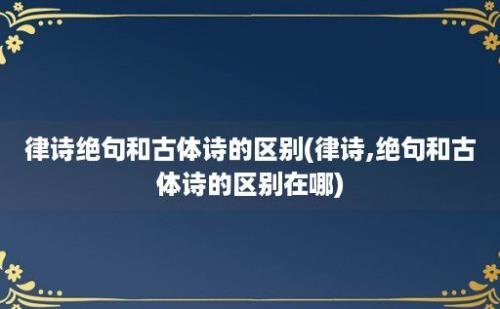 律诗绝句和古体诗的区别(律诗,绝句和古体诗的区别在哪)